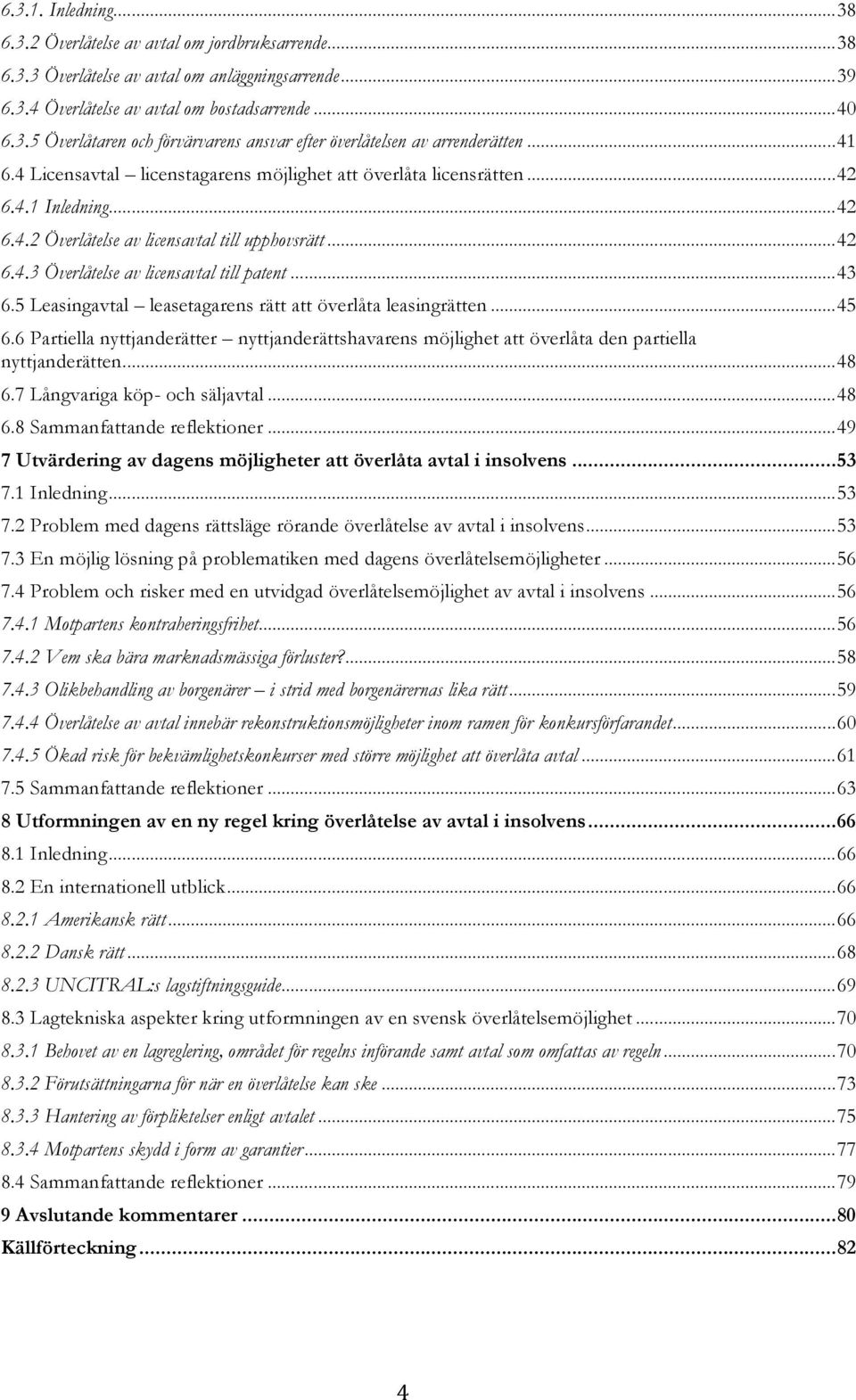 6.3.1. Inledning...38
6.3.2 Överlåtelse av avtal om jordbruksarrende...38
6.3.3 Överlåtelse av avtal om anläggningsarrende...39
6.3.4 Överlåtelse av avtal om bostadsarrende...40
6.3.5 Överlåtaren och förvärvarens ansvar efter överlåtelsen av arrenderätten...41
6.4 Licensavtal – licenstagarens möjlighet att överlåta licensrätten...42
6.4.1 Inledning...42
6.4.2 Överlåtelse av licensavtal till upphovsrätt...42
6.4.3 Överlåtelse av licensavtal till patent...43
6.5 Leasingavtal – leasetagarens rätt att överlåta leasingrätten...45
6.6 Partiella nyttjanderätter – nyttjanderättshavarens möjlighet att överlåta den partiella nyttjanderätten...48
6.7 Långvariga köp- och säljavtal...48
6.8 Sammanfattande reflektioner...49
7 Utvärdering av dagens möjligheter att överlåta avtal i insolvens...53
7.1 Inledning...53
7.2 Problem med dagens rättsläge rörande överlåtelse av avtal i insolvens...53
7.3 En möjlig lösning på problematiken med dagens överlåtelsemöjligheter...56
7.4 Problem och risker med en utvidgad överlåtelsemöjlighet av avtal i insolvens...56
7.4.1 Motpartens kontraheringsfrihet...56
7.4.2 Vem ska bära marknadsmässiga förluster?...58
7.4.3 Olikbehandling av borgenärer – i strid med borgenärernas lika rätt...59
7.4.4 Överlåtelse av avtal innebär rekonstruktionsmöjligheter inom ramen för konkursförfarandet...60
7.4.5 Ökad risk för bekvämlighetskonkurser med större möjlighet att överlåta avtal...61
7.5 Sammanfattande reflektioner...63
8 Utformningen av en ny regel kring överlåtelse av avtal i insolvens...66
8.1 Inledning...66
8.2 En internationell utblick...66
8.2.1 Amerikansk rätt...66
8.2.2 Dansk rätt...68
8.2.3 UNCITRAL:s lagstiftningsguide...69
8.3 Lagtekniska aspekter kring utformningen av en svensk överlåtelsemöjlighet...70
8.3.1 Behovet av en lagreglering, området för regelns införande samt avtal som omfattas av regeln...70
8.3.2 Förutsättningarna för när en överlåtelse kan ske...73
8.3.3 Hantering av förpliktelser enligt avtalet...75
8.3.4 Motpartens skydd i form av garantier...77
8.4 Sammanfattande reflektioner...79
9 Avslutande kommentarer...80
Källförteckning...82

4